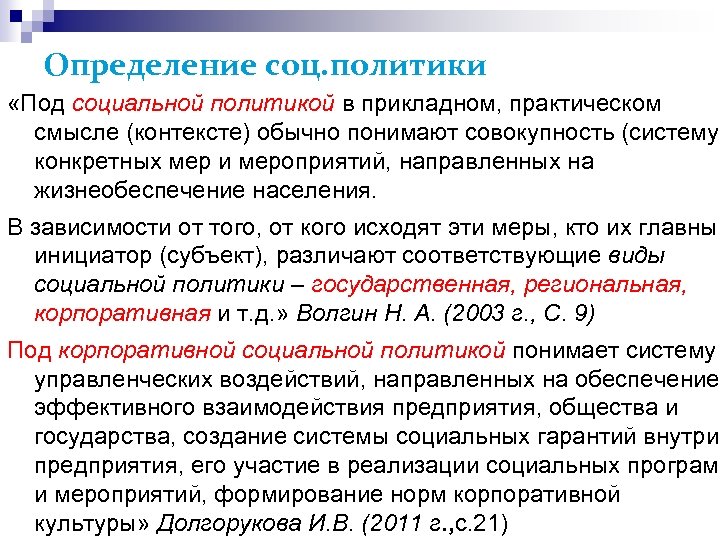 Определение соц.политики

«Под социальной политикой в прикладном, практическом смысле (контексте) обычно понимают совокупность (систему конкретных мер и мероприятий, направленных на жизнеобеспечение населения.

В зависимости от того, от кого исходят эти меры, кто их главны инициатор (субъект), различают соответствующие виды социальной политики – государственная, региональная, корпоративная и т.д.» Волгин Н. А. (2003 г., С. 9)

Под корпоративной социальной политикой понимает систему управленческих воздействий, направленных на обеспечение эффективного взаимодействия предприятия, общества и государства, создание системы социальных гарантий внутри предприятия, его участие в реализации социальных програм и мероприятий, формирование норм корпоративной культуры» Долгорукова И.В. (2011 г.,с.21)